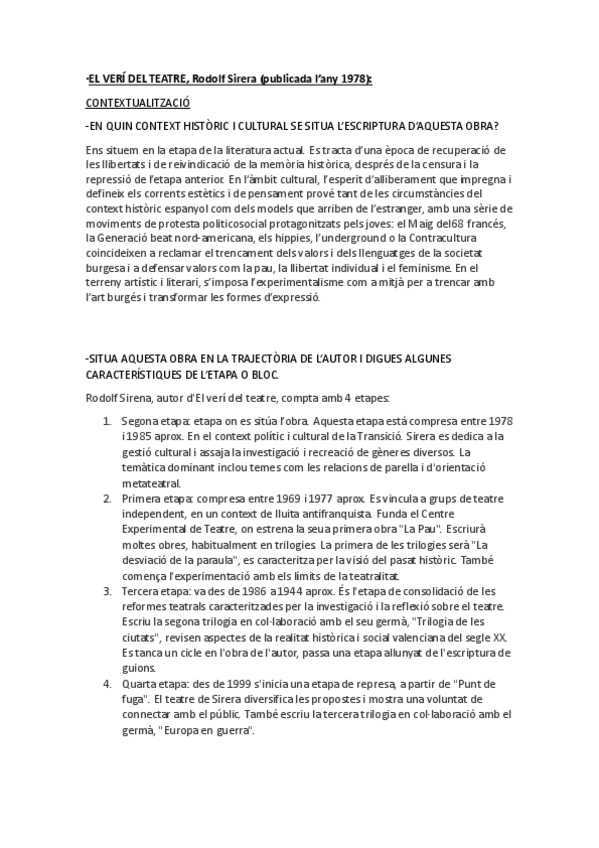 -EL VERÍ DEL TEATRE, Rodolf Sirera (publicada l'any 1978):

CONTEXTUALITZACIÓ

-EN QUIN CONTEXT HISTÒRIC I CULTURAL SE SITUA L'ESCRIPTURA D'AQUESTA OBRA?

Ens situem en la etapa de la literatura actual. Es tracta d'una època de recuperació de les llibertats i de reivindicació de la memòria històrica, després de la censura i la repressió de l'etapa anterior. En l'àmbit cultural, l'esperit d'alliberament que impregna i defineix els corrents estètics i de pensament prové tant de les circumstàncies del context històric espanyol com dels models que arriben de l'estranger, amb una sèrie de moviments de protesta politicosocial protagonitzats pels joves: el Maig del68 francés, la Generació beat nord-americana, els hippies, l'underground o la Contracultura coincideixen a reclamar el trencament dels valors i dels llenguatges de la societat burgesa i a defensar valors com la pau, la llibertat individual i el feminisme. En el terreny artístic i literari, s'imposa l'experimentalisme com a mitjà per a trencar amb l'art burgés i transformar les formes d'expressió.

-SITUA AQUESTA OBRA EN LA TRAJECTÒRIA DE L'AUTOR I DIGUES ALGUNES CARACTERÍSTIQUES DE L'ETAPA O BLOC.

Rodolf Sirena, autor d'El verí del teatre, compta amb 4 etapes:

1. Segona etapa: etapa on es sitúa l'obra. Aquesta etapa está compresa entre 1978 i 1985 aprox. En el context polític i cultural de la Transició. Sirera es dedica a la gestió cultural i assaja la investigació i recreació de gèneres diversos. La temàtica dominant inclou temes com les relacions de parella i d'orientació metateatral.
2. Primera etapa: compresa entre 1969 i 1977 aprox. Es vincula a grups de teatre independent, en un context de lluita antifranquista. Funda el Centre Experimental de Teatre, on estrena la seua primera obra "La Pau". Escriurà moltes obres, habitualment en trilogies. La primera de les trilogies serà "La desviació de la paraula", es caracteritza per la visió del pasat històric. També comença l'experimentació amb els límits de la teatralitat.
3. Tercera etapa: va des de 1986 a 1944 aprox. És l'etapa de consolidació de les reformes teatrals caracteritzades per la investigació i la reflexió sobre el teatre. Escriu la segona trilogia en col·laboració amb el seu germà, "Trilogia de les ciutats", revisen aspectes de la realitat històrica i social valenciana del segle XX. Es tanca un cicle en l'obra de l'autor, passa una etapa allunyat de l'escriptura de guions.
4. Quarta etapa: des de 1999 s'inicia una etapa de represa, a partir de "Punt de fuga". El teatre de Sirera diversifica les propostes i mostra una voluntat de connectar amb el públic. També escriu la tercera trilogia en col·laboració amb el germà, "Europa en guerra".